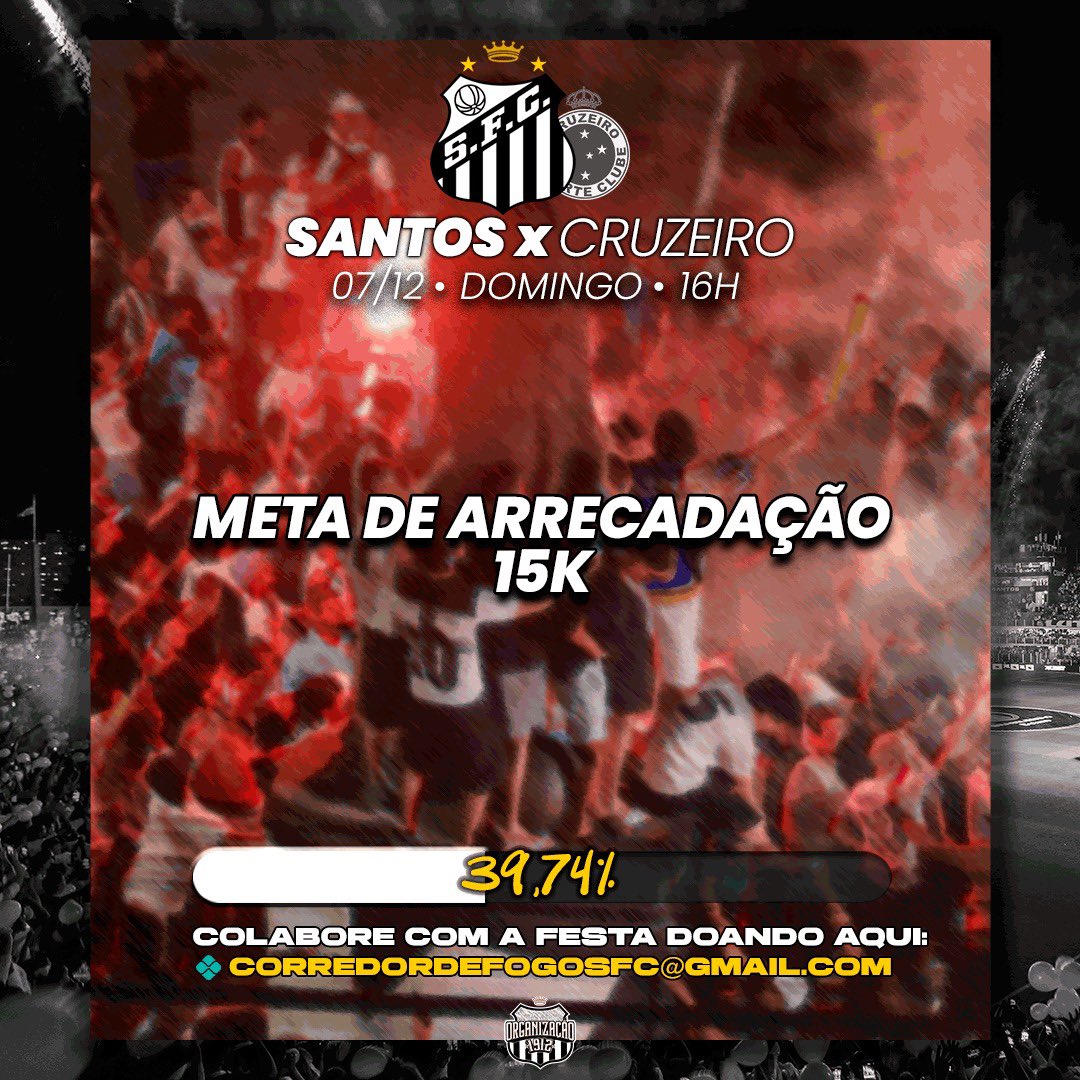 S.F.C.

CRUZEIRO ESPORTE CLUBE

SANTOS x CRUZEIRO
07/12 • DOMINGO • 16H

META DE ARRECADAÇÃO 15K

39,74%

COLABORE COM A FESTA DOANDO AQUI:
CORREDORDEFOGOSFC@GMAIL.COM

ORGANIZAÇÃO 1912